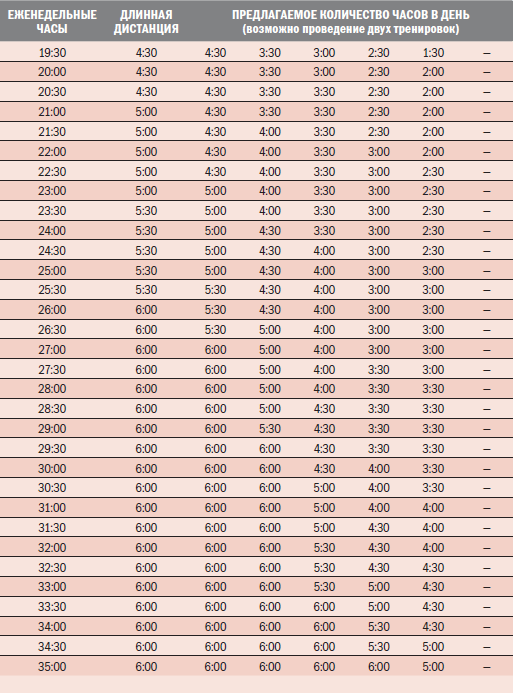 | ЕЖЕНЕДЕЛЬНЫЕ ЧАСЫ | ДЛИННАЯ ДИСТАНЦИЯ | ПРЕДЛАГАЕМОЕ КОЛИЧЕСТВО ЧАСОВ В ДЕНЬ (возможно проведение двух тренировок) | | | | | |
|---|---|---|---|---|---|---|---|
| 19:30 | 4:30 | 4:30 | 3:30 | 3:00 | 2:30 | 1:30 | – |
| 20:00 | 4:30 | 4:30 | 3:30 | 3:00 | 2:30 | 2:00 | – |
| 20:30 | 4:30 | 4:30 | 3:30 | 3:30 | 2:30 | 2:00 | – |
| 21:00 | 5:00 | 4:30 | 3:30 | 3:30 | 2:30 | 2:00 | – |
| 21:30 | 5:00 | 4:30 | 4:00 | 3:30 | 2:30 | 2:00 | – |
| 22:00 | 5:00 | 4:30 | 4:00 | 3:30 | 3:00 | 2:00 | – |
| 22:30 | 5:00 | 4:30 | 4:00 | 3:30 | 3:00 | 2:30 | – |
| 23:00 | 5:00 | 5:00 | 4:00 | 3:30 | 3:00 | 2:30 | – |
| 23:30 | 5:30 | 5:00 | 4:00 | 3:30 | 3:00 | 2:30 | – |
| 24:00 | 5:30 | 5:00 | 4:30 | 3:30 | 3:00 | 2:30 | – |
| 24:30 | 5:30 | 5:00 | 4:30 | 4:00 | 3:00 | 2:30 | – |
| 25:00 | 5:30 | 5:00 | 4:30 | 4:00 | 3:00 | 3:00 | – |
| 25:30 | 5:30 | 5:30 | 4:30 | 4:00 | 3:00 | 3:00 | – |
| 26:00 | 6:00 | 5:30 | 4:30 | 4:00 | 3:00 | 3:00 | – |
| 26:30 | 6:00 | 5:30 | 5:00 | 4:00 | 3:00 | 3:00 | – |
| 27:00 | 6:00 | 6:00 | 5:00 | 4:00 | 3:00 | 3:00 | – |
| 27:30 | 6:00 | 6:00 | 5:00 | 4:00 | 3:30 | 3:00 | – |
| 28:00 | 6:00 | 6:00 | 5:00 | 4:00 | 3:30 | 3:30 | – |
| 28:30 | 6:00 | 6:00 | 5:00 | 4:30 | 3:30 | 3:30 | – |
| 29:00 | 6:00 | 6:00 | 5:30 | 4:30 | 3:30 | 3:30 | – |
| 29:30 | 6:00 | 6:00 | 6:00 | 4:30 | 3:30 | 3:30 | – |
| 30:00 | 6:00 | 6:00 | 6:00 | 4:30 | 4:00 | 3:30 | – |
| 30:30 | 6:00 | 6:00 | 6:00 | 5:00 | 4:00 | 3:30 | – |
| 31:00 | 6:00 | 6:00 | 6:00 | 5:00 | 4:00 | 4:00 | – |
| 31:30 | 6:00 | 6:00 | 6:00 | 5:00 | 4:30 | 4:00 | – |
| 32:00 | 6:00 | 6:00 | 6:00 | 5:30 | 4:30 | 4:00 | – |
| 32:30 | 6:00 | 6:00 | 6:00 | 5:30 | 4:30 | 4:30 | – |
| 33:00 | 6:00 | 6:00 | 6:00 | 5:30 | 5:00 | 4:30 | – |
| 33:30 | 6:00 | 6:00 | 6:00 | 6:00 | 5:00 | 4:30 | – |
| 34:00 | 6:00 | 6:00 | 6:00 | 6:00 | 5:30 | 4:30 | – |
| 34:30 | 6:00 | 6:00 | 6:00 | 6:00 | 5:30 | 5:00 | – |
| 35:00 | 6:00 | 6:00 | 6:00 | 6:00 | 6:00 | 5:00 | – |